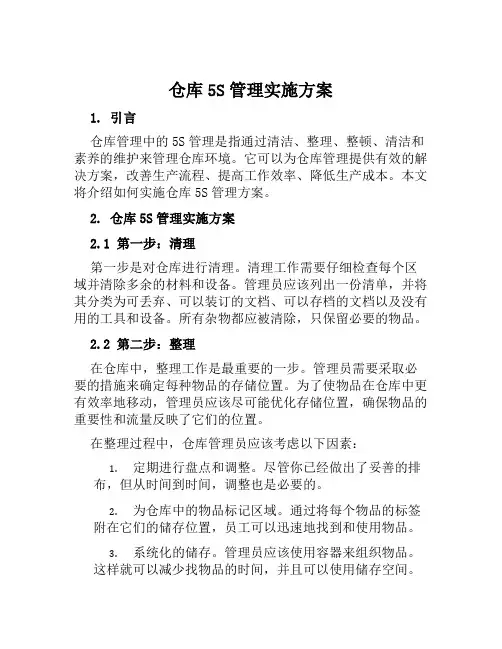 仓库 5S 管理实施方案

1. 引言

仓库管理中的 5S 管理是指通过清洁、整理、整顿、清洁和素养的维护来管理仓库环境。它可以为仓库管理提供有效的解决方案，改善生产流程、提高工作效率、降低生产成本。本文将介绍如何实施仓库 5S 管理方案。

2. 仓库 5S 管理实施方案

2.1 第一步：清理

第一步是对仓库进行清理。清理工作需要仔细检查每个区域并清除多余的材料和设备。管理员应该列出一份清单，并将其分类为可丢弃、可以装订的文档、可以存档的文档以及没有用的工具和设备。所有杂物都应被清除，只保留必要的物品。

2.2 第二步：整理

在仓库中，整理工作是最重要的一步。管理员需要采取必要的措施来确定每种物品的存储位置。为了使物品在仓库中更有效率地移动，管理员应该尽可能优化存储位置，确保物品的重要性和流量反映了它们的位置。

在整理过程中，仓库管理员应该考虑以下因素：

1. 定期进行盘点和调整。尽管你已经做出了妥善的排布，但从时间到时间，调整也是必要的。

2. 为仓库中的物品标记区域。通过将每个物品的标签附在它们的储存位置，员工可以迅速地找到和使用物品。

3. 系统化的储存。管理员应该使用容器来组织物品。这样就可以减少找物品的时间，并且可以使用储存空间。